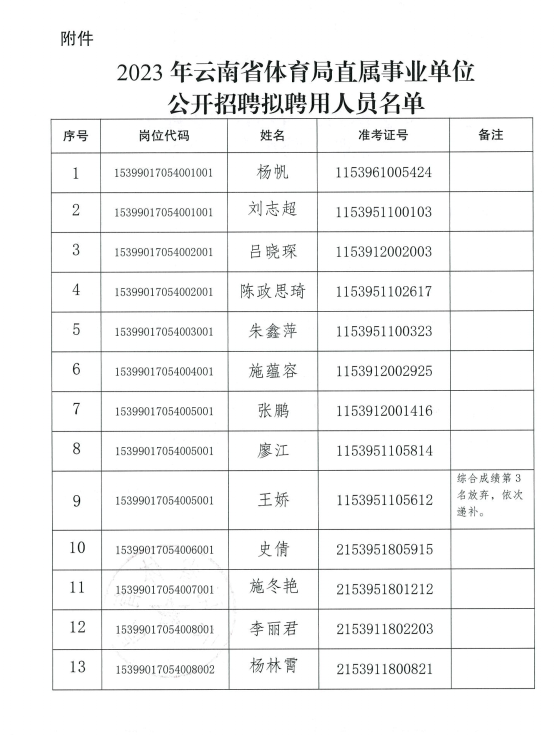 附件

2023 年云南省体育局直属事业单位
公开招聘拟聘用人员名单

| 序号 | 岗位代码 | 姓名 | 准考证号 | 备注 |
|---|---|---|---|---|
| 1 | 15399017054001001 | 杨帆 | 1153961005424 | |
| 2 | 15399017054001001 | 刘志超 | 1153951100103 | |
| 3 | 15399017054002001 | 吕晓琛 | 1153912002003 | |
| 4 | 15399017054002001 | 陈政思琦 | 1153951102617 | |
| 5 | 15399017054003001 | 朱鑫萍 | 1153951100323 | |
| 6 | 15399017054004001 | 施蕴容 | 1153912002925 | |
| 7 | 15399017054005001 | 张鹏 | 1153912001416 | |
| 8 | 15399017054005001 | 廖江 | 1153951105814 | |
| 9 | 15399017054005001 | 王娇 | 1153951105612 | 综合成绩第 3 名放弃，依次递补。 |
| 10 | 15399017054006001 | 史倩 | 2153951805915 | |
| 11 | 15399017054007001 | 施冬艳 | 2153951801212 | |
| 12 | 15399017054008001 | 李丽君 | 2153911802203 | |
| 13 | 15399017054008002 | 杨林霄 | 2153911800821 | |